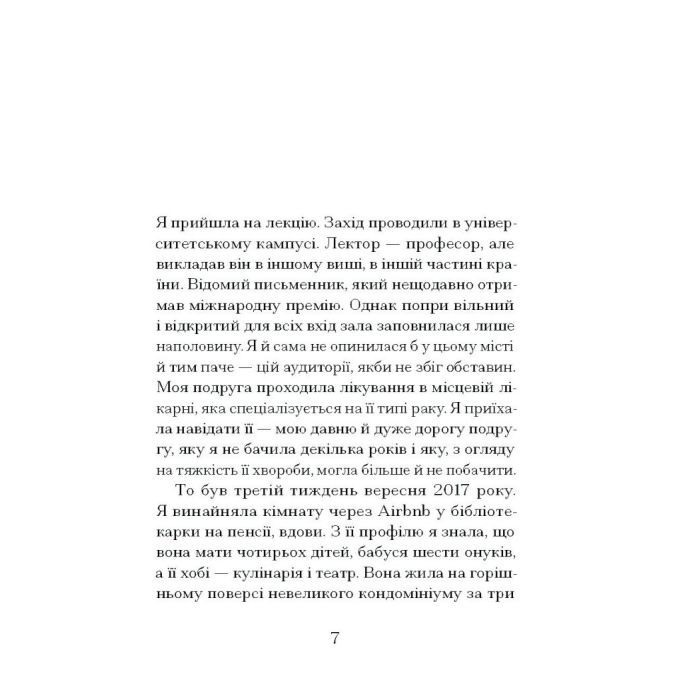 Я прийшла на лекцію. Захід проводили в університетському кампусі. Лектор — професор, але викладав він в іншому виші, в іншій частині країни. Відомий письменник, який нещодавно отримав міжнародну премію. Однак попри вільний і відкритий для всіх вхід зала заповнилася лише наполовину. Я й сама не опинилася б у цьому місті й тим паче — цій аудиторії, якби не збіг обставин. Моя подруга проходила лікування в місцевій лікарні, яка спеціалізується на її типі раку. Я приїхала навідати її — мою давню й дуже дорогу подругу, яку я не бачила декілька років і яку, з огляду на тяжкість її хвороби, могла більше й не побачити.

То був третій тиждень вересня 2017 року. Я винайняла кімнату через Airbnb у бібліотекарки на пенсії, вдови. З її профілю я знала, що вона мати чотирьох дітей, бабуся шести онуків, а її хобі — кулінарія і театр. Вона жила на горішньому поверсі невеликого кондомініуму за три

7